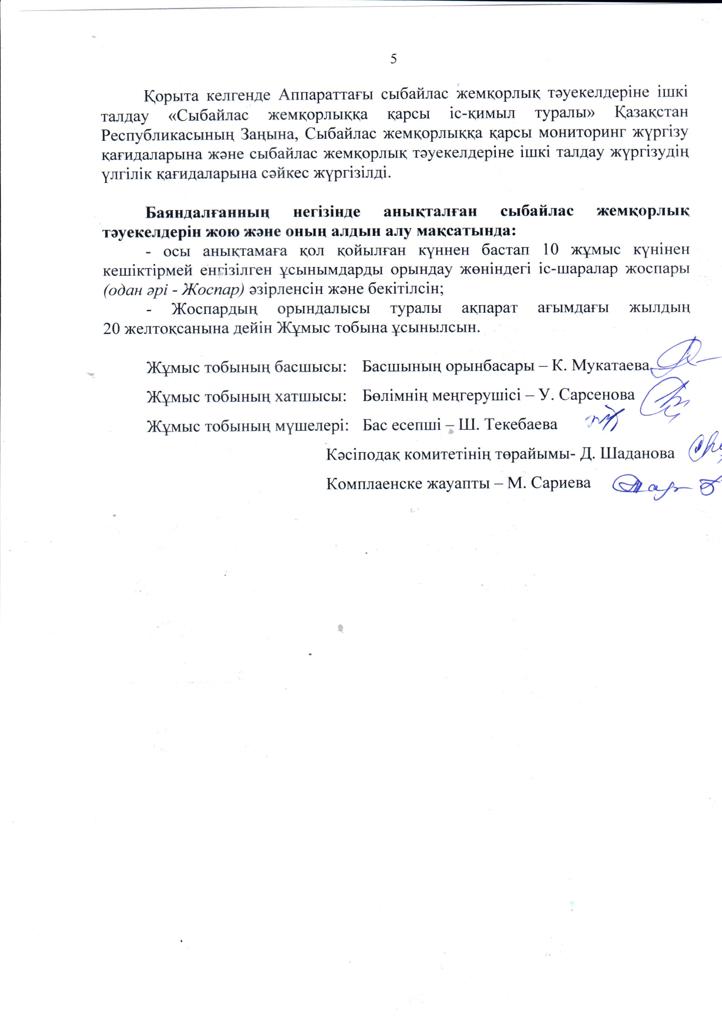 5

Қорыта келгенде Аппараттағы сыбайлас жемқорлық тәуекелдеріне ішкі талдау «Сыбайлас жемқорлыққа қарсы іс-қимыл туралы» Қазақстан Республикасының Заңына, Сыбайлас жемқорлыққа қарсы мониторинг жүргізу қағидаларына және сыбайлас жемқорлық тәуекелдеріне ішкі талдау жүргізудің үлгілік қағидаларына сәйкес жүргізілді.

Баяндалғанның негізінде анықталған сыбайлас жемқорлық тәуекелдерін жою және оның алдын алу мақсатында:
- осы анықтамаға қол қойылған күннен бастап 10 жұмыс күнінен кешіктірмей енгізілген ұсынымдарды орындау жөніндегі іс-шаралар жоспары (одан әрі - Жоспар) әзірленсін және бекітілсін;
- Жоспардың орындалысы туралы ақпарат ағымдағы жылдың 20 желтоқсанына дейін Жұмыс тобына ұсынылсын.

Жұмыс тобының басшысы: Басшының орынбасары – К. Мукатаева
Жұмыс тобының хатшысы: Бөлімнің меңгерушісі – У. Сарсенова
Жұмыс тобының мүшелері: Бас есепші – Ш. Текебаева
Кәсіподақ комитетінің төрайымы- Д. Шаданова
Комплаенске жауапты – М. Сариева